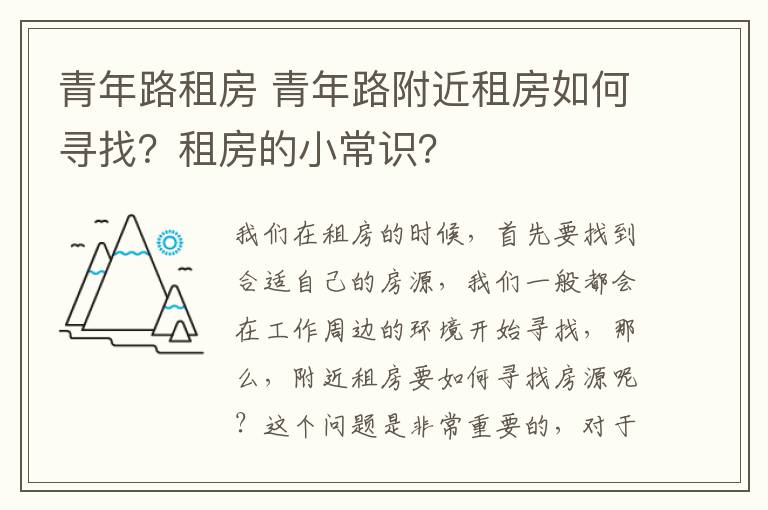 青年路租房 青年路附近租房如何寻找？租房的小常识?

我们在租房的时候，首先要找到合适自己的房源，我们一般都会在工作周边的环境开始寻找，那么，附近租房要如何寻找房源呢？这个问题是非常重要的，对于